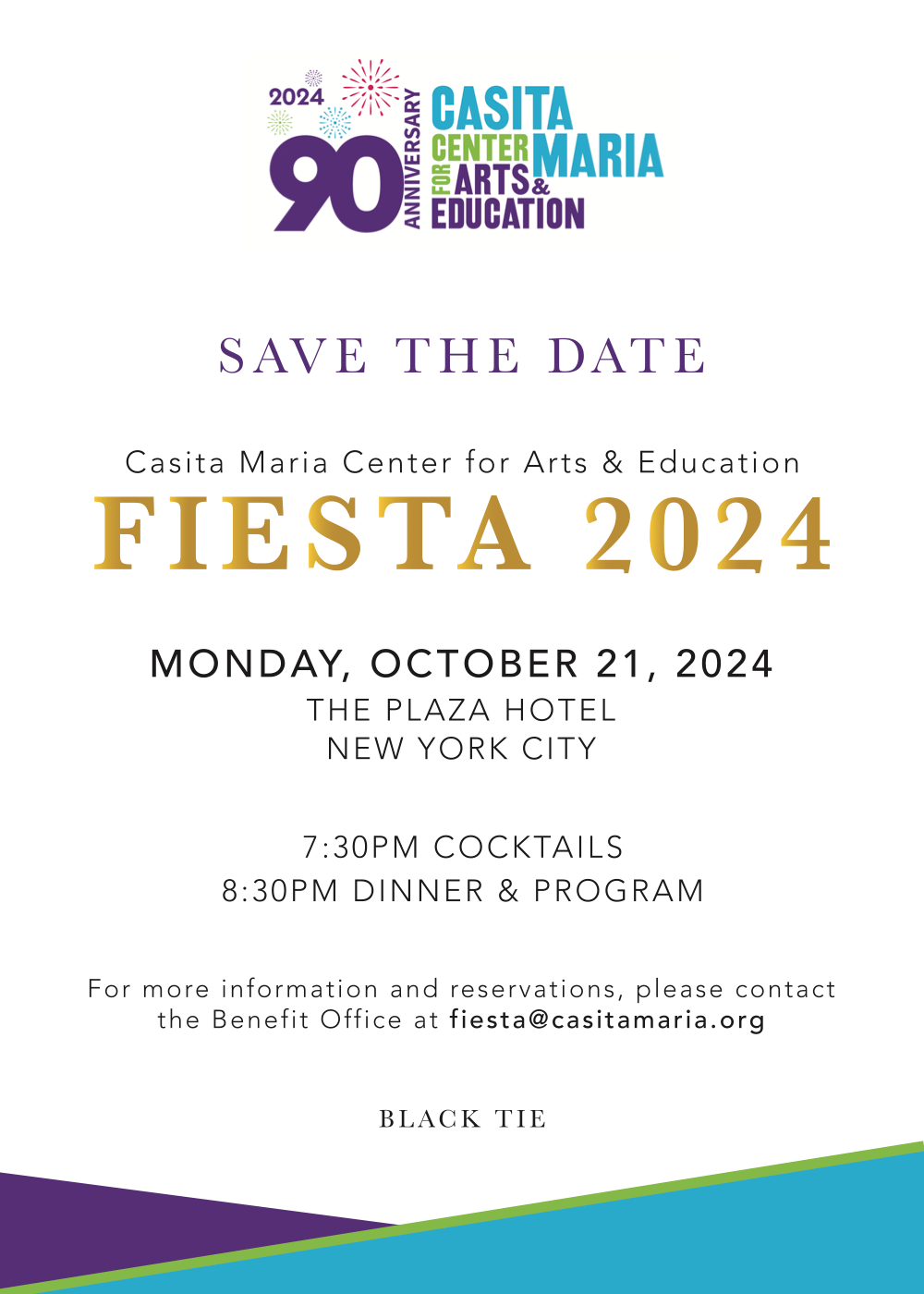 2024
90
ANNIVERSARY
CASITA
MARIA
CENTER
FOR
ARTS
&
EDUCATION

SAVE THE DATE

Casita Maria Center for Arts & Education
FIESTA 2024

MONDAY, OCTOBER 21, 2024
THE PLAZA HOTEL
NEW YORK CITY

7:30PM COCKTAILS
8:30PM DINNER & PROGRAM

For more information and reservations, please contact the Benefit Office at fiesta@casitamaria.org

BLACK TIE